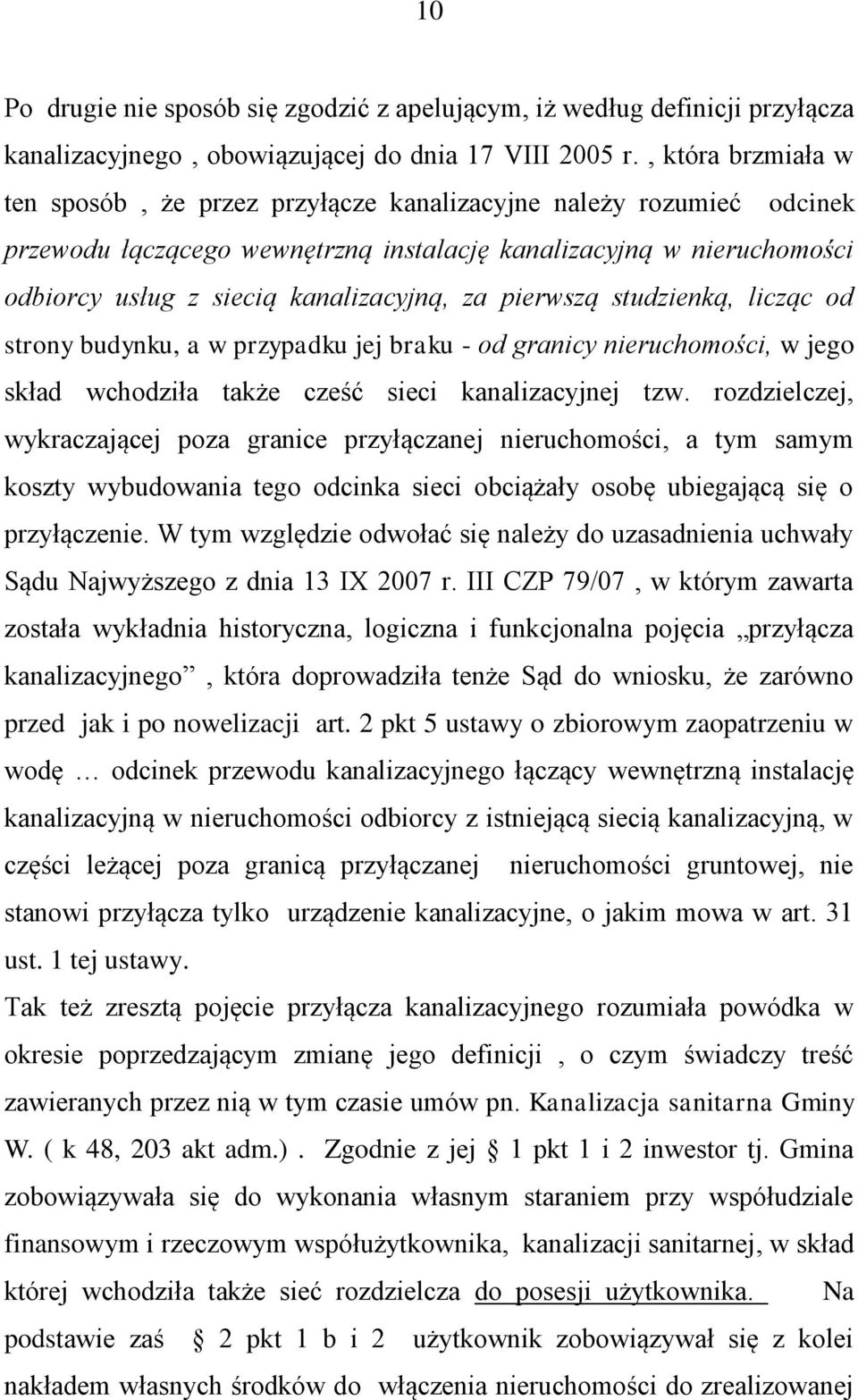 10

Po drugie nie sposób się zgodzić z apelującym, iż według definicji przyłącza kanalizacyjnego , obowiązującej do dnia 17 VIII 2005 r. , która brzmiała w ten sposób , że przez przyłącze kanalizacyjne należy rozumieć odcinek przewodu łączącego wewnętrzną instalację kanalizacyjną w nieruchomości odbiorcy usług z siecią kanalizacyjną, za pierwszą studzienką, licząc od strony budynku, a w przypadku jej braku - od granicy nieruchomości, w jego skład wchodziła także cześć sieci kanalizacyjnej tzw. rozdzielczej, wykraczającej poza granice przyłączanej nieruchomości, a tym samym koszty wybudowania tego odcinka sieci obciążały osobę ubiegającą się o przyłączenie. W tym względzie odwołać się należy do uzasadnienia uchwały Sądu Najwyższego z dnia 13 IX 2007 r. III CZP 79/07 , w którym zawarta została wykładnia historyczna, logiczna i funkcjonalna pojęcia „przyłącza kanalizacyjnego” , która doprowadziła tenże Sąd do wniosku, że zarówno przed jak i po nowelizacji art. 2 pkt 5 ustawy o zbiorowym zaopatrzeniu w wodę … odcinek przewodu kanalizacyjnego łączący wewnętrzną instalację kanalizacyjną w nieruchomości odbiorcy z istniejącą siecią kanalizacyjną, w części leżącej poza granicą przyłączanej nieruchomości gruntowej, nie stanowi przyłącza tylko urządzenie kanalizacyjne, o jakim mowa w art. 31 ust. 1 tej ustawy.
Tak też zresztą pojęcie przyłącza kanalizacyjnego rozumiała powódka w okresie poprzedzającym zmianę jego definicji , o czym świadczy treść zawieranych przez nią w tym czasie umów pn. Kanalizacja sanitarna Gminy W. ( k 48, 203 akt adm.) . Zgodnie z jej § 1 pkt 1 i 2 inwestor tj. Gmina zobowiązywała się do wykonania własnym staraniem przy współudziale finansowym i rzeczowym współużytkownika, kanalizacji sanitarnej, w skład której wchodziła także sieć rozdzielcza do posesji użytkownika. Na podstawie zaś § 2 pkt 1 b i 2 użytkownik zobowiązywał się z kolei nakładem własnych środków do włączenia nieruchomości do zrealizowanej